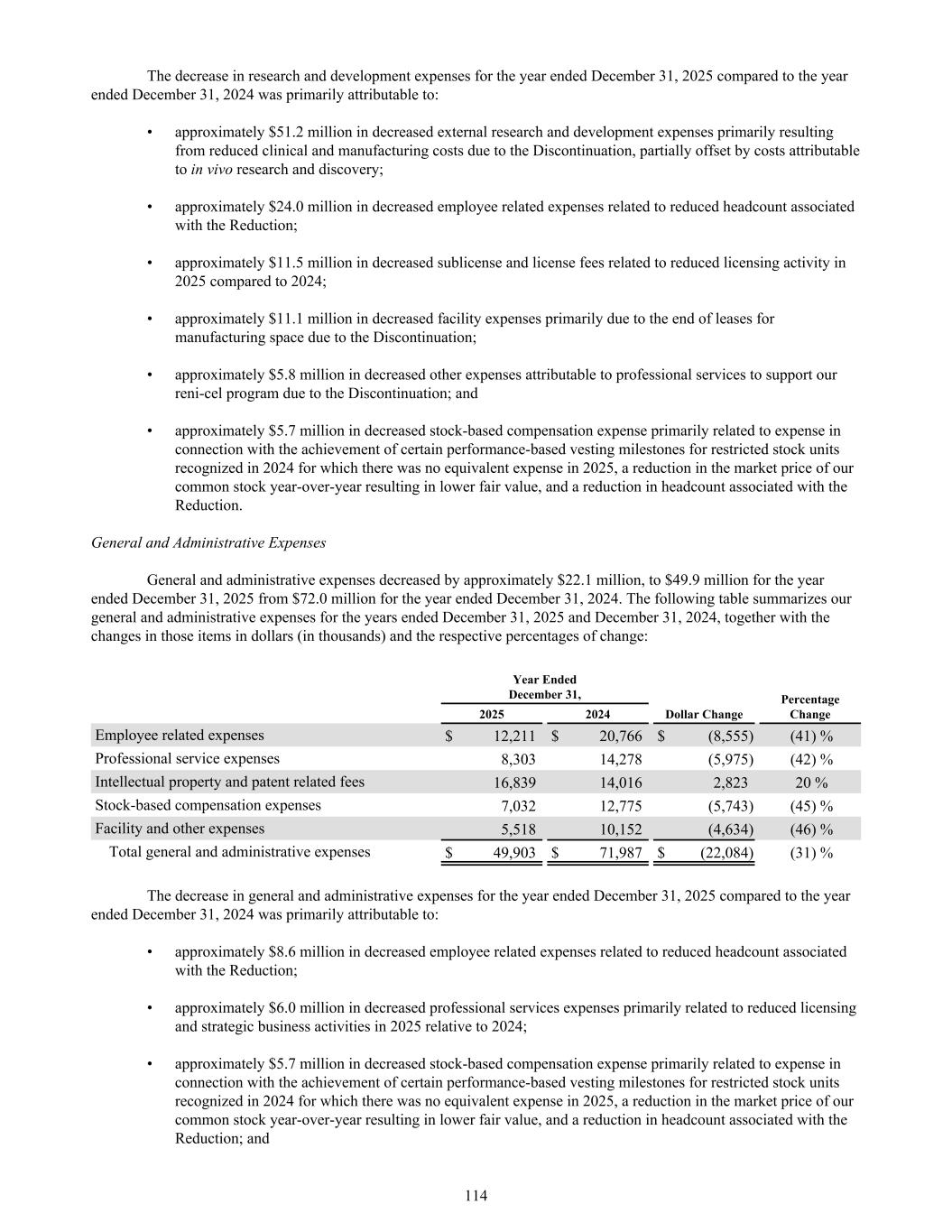 The decrease in research and development expenses for the year ended December 31, 2025 compared to the year ended December 31, 2024 was primarily attributable to:

• approximately \$51.2 million in decreased external research and development expenses primarily resulting from reduced clinical and manufacturing costs due to the Discontinuation, partially offset by costs attributable to in vivo research and discovery;

• approximately \$24.0 million in decreased employee related expenses related to reduced headcount associated with the Reduction;

• approximately \$11.5 million in decreased sublicense and license fees related to reduced licensing activity in 2025 compared to 2024;

• approximately \$11.1 million in decreased facility expenses primarily due to the end of leases for manufacturing space due to the Discontinuation;

• approximately \$5.8 million in decreased other expenses attributable to professional services to support our reni-cel program due to the Discontinuation; and

• approximately \$5.7 million in decreased stock-based compensation expense primarily related to expense in connection with the achievement of certain performance-based vesting milestones for restricted stock units recognized in 2024 for which there was no equivalent expense in 2025, a reduction in the market price of our common stock year-over-year resulting in lower fair value, and a reduction in headcount associated with the Reduction.

General and Administrative Expenses

General and administrative expenses decreased by approximately \$22.1 million, to \$49.9 million for the year ended December 31, 2025 from \$72.0 million for the year ended December 31, 2024. The following table summarizes our general and administrative expenses for the years ended December 31, 2025 and December 31, 2024, together with the changes in those items in dollars (in thousands) and the respective percentages of change:

| | Year Ended December 31, 2025 | Year Ended December 31, 2024 | Dollar Change | Percentage Change |
|---|---|---|---|---|
| Employee related expenses | \$ 12,211 | \$ 20,766 | \$ (8,555) | (41) % |
| Professional service expenses | 8,303 | 14,278 | (5,975) | (42) % |
| Intellectual property and patent related fees | 16,839 | 14,016 | 2,823 | 20 % |
| Stock-based compensation expenses | 7,032 | 12,775 | (5,743) | (45) % |
| Facility and other expenses | 5,518 | 10,152 | (4,634) | (46) % |
| Total general and administrative expenses | \$ 49,903 | \$ 71,987 | \$ (22,084) | (31) % |

The decrease in general and administrative expenses for the year ended December 31, 2025 compared to the year ended December 31, 2024 was primarily attributable to:

• approximately \$8.6 million in decreased employee related expenses related to reduced headcount associated with the Reduction;

• approximately \$6.0 million in decreased professional services expenses primarily related to reduced licensing and strategic business activities in 2025 relative to 2024;

• approximately \$5.7 million in decreased stock-based compensation expense primarily related to expense in connection with the achievement of certain performance-based vesting milestones for restricted stock units recognized in 2024 for which there was no equivalent expense in 2025, a reduction in the market price of our common stock year-over-year resulting in lower fair value, and a reduction in headcount associated with the Reduction; and

114